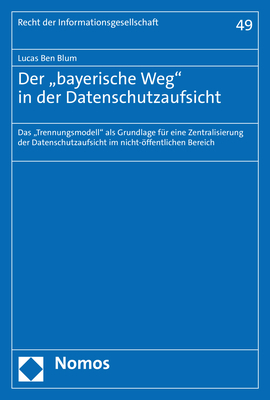 Recht der Informationsgesellschaft

49

Lucas Ben Blum

Der „bayerische Weg“ in der Datenschutzaufsicht

Das „Trennungsmodell“ als Grundlage für eine Zentralisierung der Datenschutzaufsicht im nicht-öffentlichen Bereich

Nomos